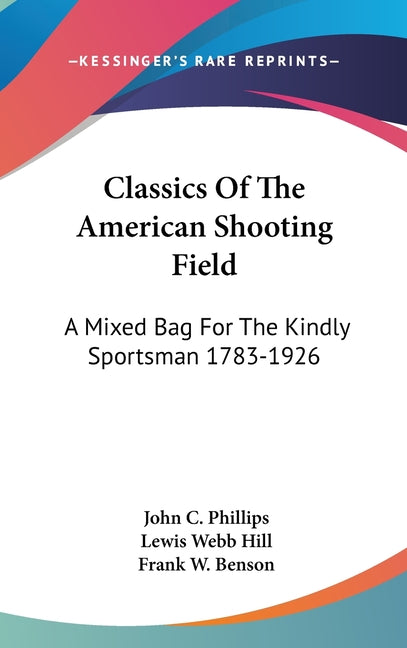 —KESSINGER'S RARE REPRINTS—

Classics Of The American Shooting Field

A Mixed Bag For The Kindly Sportsman 1783-1926

John C. Phillips
Lewis Webb Hill
Frank W. Benson